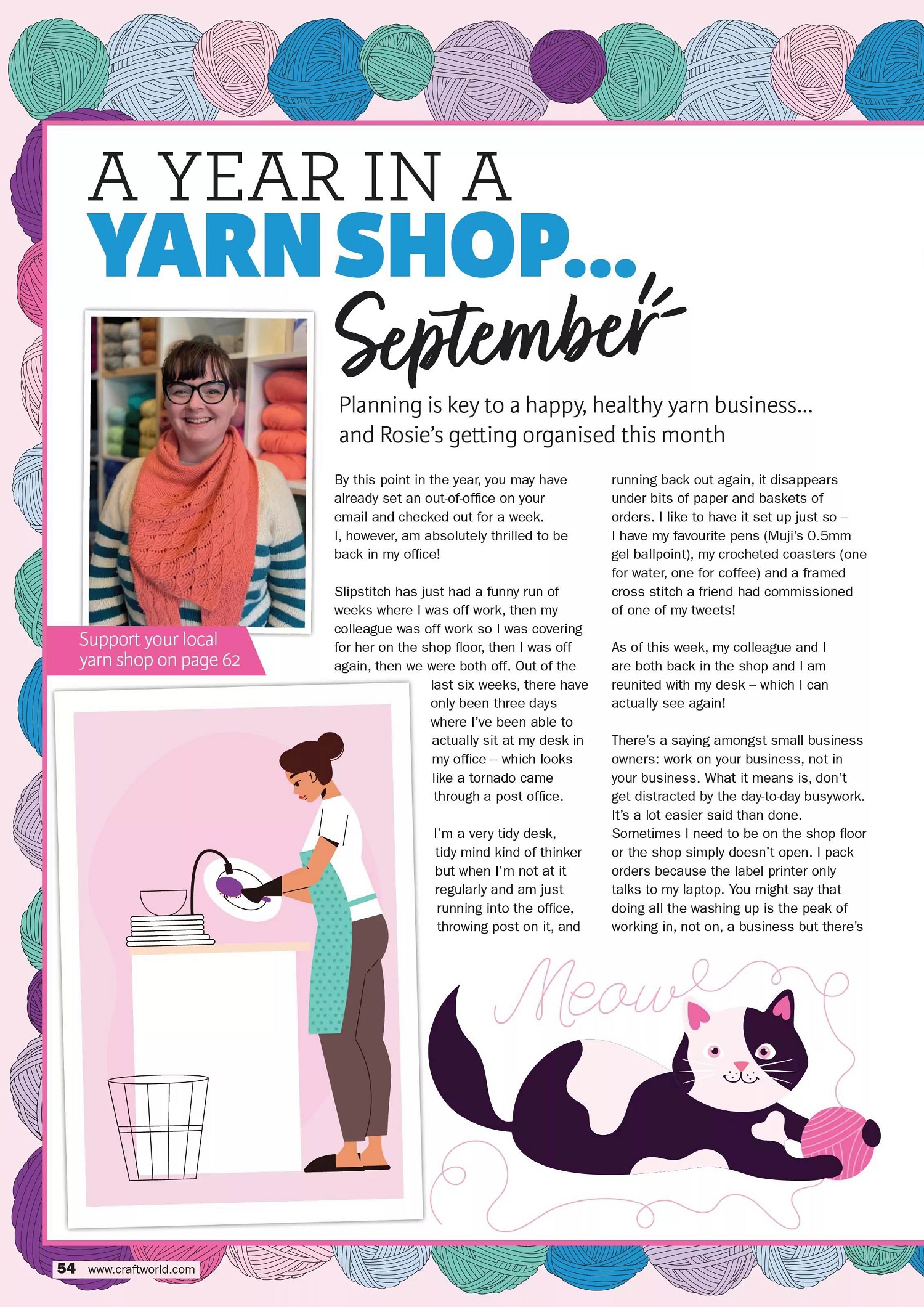 A YEAR IN A
YARN SHOP...
September

Planning is key to a happy, healthy yarn business... and Rosie's getting organised this month

Support your local yarn shop on page 62

By this point in the year, you may have already set an out-of-office on your email and checked out for a week. I, however, am absolutely thrilled to be back in my office!

Slipstitch has just had a funny run of weeks where I was off work, then my colleague was off work so I was covering for her on the shop floor, then I was off again, then we were both off. Out of the last six weeks, there have only been three days where I've been able to actually sit at my desk in my office – which looks like a tornado came through a post office.

I'm a very tidy desk, tidy mind kind of thinker but when I'm not at it regularly and am just running into the office, throwing post on it, and running back out again, it disappears under bits of paper and baskets of orders. I like to have it set up just so – I have my favourite pens (Muji's 0.5mm gel ballpoint), my crocheted coasters (one for water, one for coffee) and a framed cross stitch a friend had commissioned of one of my tweets!

As of this week, my colleague and I are both back in the shop and I am reunited with my desk – which I can actually see again!

There's a saying amongst small business owners: work on your business, not in your business. What it means is, don't get distracted by the day-to-day busywork. It's a lot easier said than done. Sometimes I need to be on the shop floor or the shop simply doesn't open. I pack orders because the label printer only talks to my laptop. You might say that doing all the washing up is the peak of working in, not on, a business but there's

Meow

54 www.craftworld.com